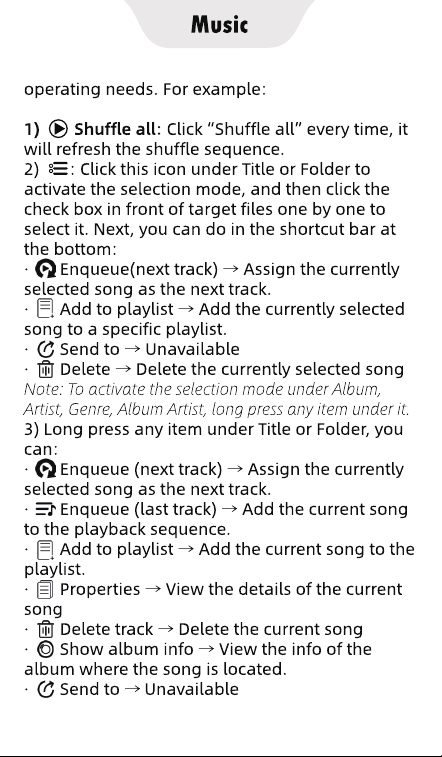 Music

operating needs. For example:

1) Shuffle all: Click "Shuffle all" every time, it will refresh the shuffle sequence.
2) : Click this icon under Title or Folder to activate the selection mode, and then click the check box in front of target files one by one to select it. Next, you can do in the shortcut bar at the bottom:
· Enqueue(next track) → Assign the currently selected song as the next track.
· Add to playlist → Add the currently selected song to a specific playlist.
· Send to → Unavailable
· Delete → Delete the currently selected song
Note: To activate the selection mode under Album, Artist, Genre, Album Artist, long press any item under it.
3) Long press any item under Title or Folder, you can:
· Enqueue (next track) → Assign the currently selected song as the next track.
· Enqueue (last track) → Add the current song to the playback sequence.
· Add to playlist → Add the current song to the playlist.
· Properties → View the details of the current song
· Delete track → Delete the current song
· Show album info → View the info of the album where the song is located.
· Send to → Unavailable